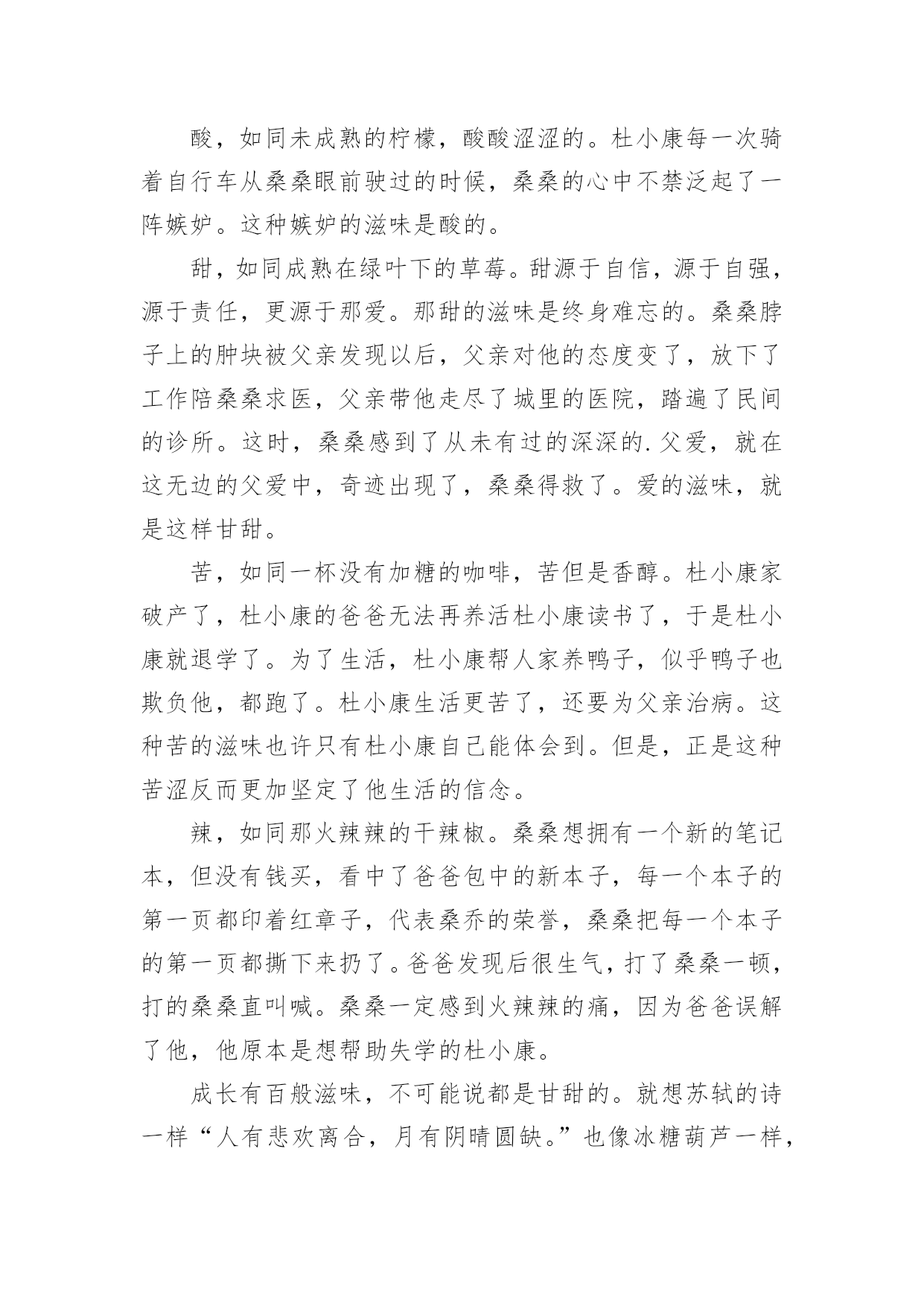 酸，如同未成熟的柠檬，酸酸涩涩的。杜小康每一次骑着自行车从桑桑眼前驶过的时候，桑桑的心中不禁泛起了一阵嫉妒。这种嫉妒的滋味是酸的。

甜，如同成熟在绿叶下的草莓。甜源于自信，源于自强，源于责任，更源于那爱。那甜的滋味是终身难忘的。桑桑脖子上的肿块被父亲发现以后，父亲对他的态度变了，放下了工作陪桑桑求医，父亲带他走尽了城里的医院，踏遍了民间的诊所。这时，桑桑感到了从未有过的深深的.父爱，就在这无边的父爱中，奇迹出现了，桑桑得救了。爱的滋味，就是这样甘甜。

苦，如同一杯没有加糖的咖啡，苦但是香醇。杜小康家破产了，杜小康的爸爸无法再养活杜小康读书了，于是杜小康就退学了。为了生活，杜小康帮人家养鸭子，似乎鸭子也欺负他，都跑了。杜小康生活更苦了，还要为父亲治病。这种苦的滋味也许只有杜小康自己能体会到。但是，正是这种苦涩反而更加坚定了他生活的信念。

辣，如同那火辣辣的干辣椒。桑桑想拥有一个新的笔记本，但没有钱买，看中了爸爸包中的新本子，每一个本子的第一页都印着红章子，代表桑乔的荣誉，桑桑把每一个本子的第一页都撕下来扔了。爸爸发现后很生气，打了桑桑一顿，打的桑桑直叫喊。桑桑一定感到火辣辣的痛，因为爸爸误解了他，他原本是想帮助失学的杜小康。

成长有百般滋味，不可能说都是甘甜的。就想苏轼的诗一样“人有悲欢离合，月有阴晴圆缺。”也像冰糖葫芦一样，